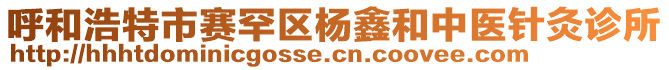 呼和浩特市赛罕区杨鑫和中医针灸诊所
http://hhhtdominicgosse.cn.coovee.com